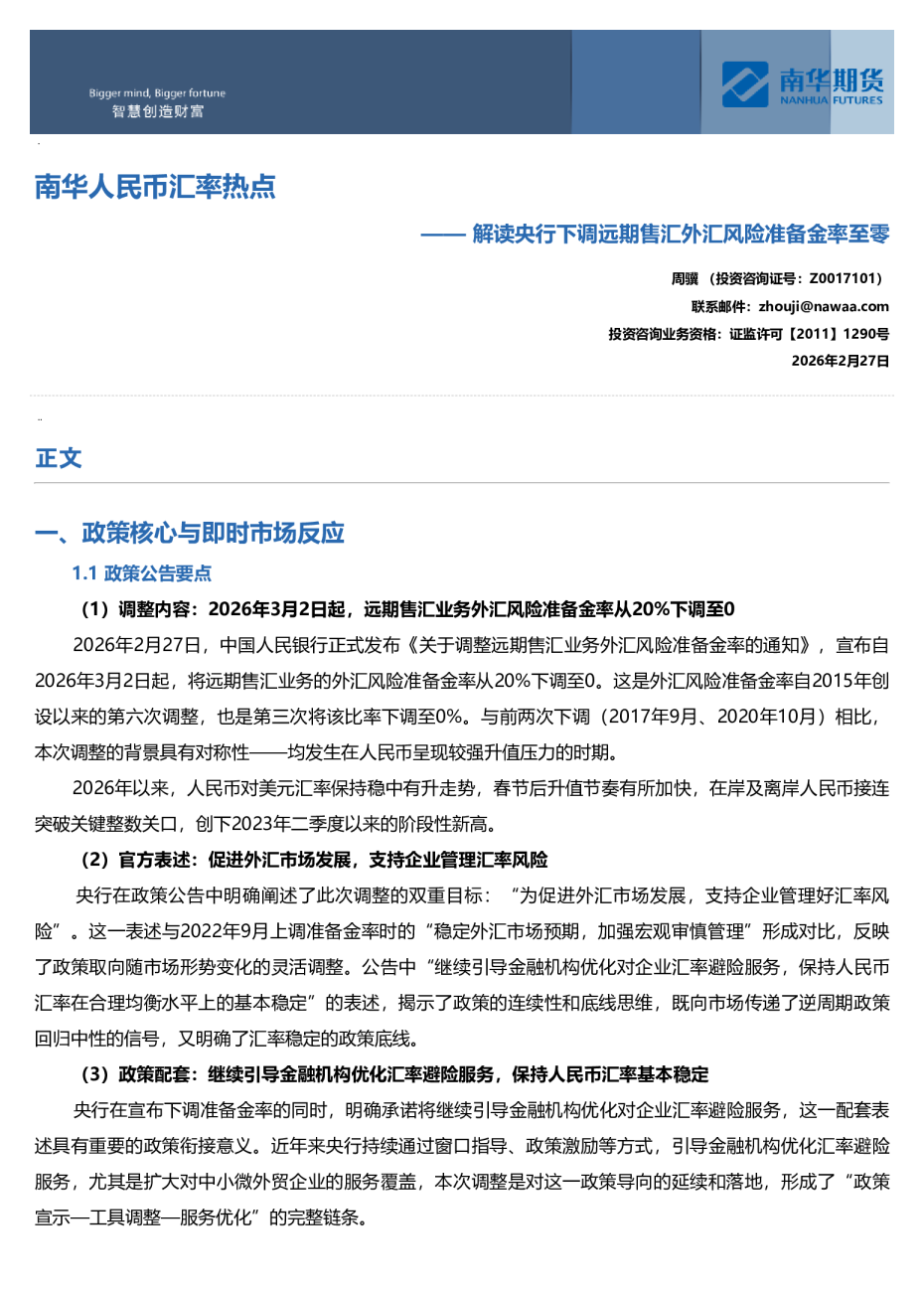 Bigger mind, Bigger fortune
智慧创造财富

南华期货
NANHUA FUTURES

南华人民币汇率热点

—— 解读央行下调远期售汇外汇风险准备金率至零

周骥 （投资咨询证号：Z0017101）

联系邮件：zhouji@nawaa.com

投资咨询业务资格：证监许可【2011】1290号

2026年2月27日

正文

一、政策核心与即时市场反应

1.1 政策公告要点

（1）调整内容：2026年3月2日起，远期售汇业务外汇风险准备金率从20%下调至0

2026年2月27日，中国人民银行正式发布《关于调整远期售汇业务外汇风险准备金率的通知》，宣布自2026年3月2日起，将远期售汇业务的外汇风险准备金率从20%下调至0。这是外汇风险准备金率自2015年创设以来的第六次调整，也是第三次将该比率下调至0%。与前两次下调（2017年9月、2020年10月）相比，本次调整的背景具有对称性——均发生在人民币呈现较强升值压力的时期。

2026年以来，人民币对美元汇率保持稳中有升走势，春节后升值节奏有所加快，在岸及离岸人民币接连突破关键整数关口，创下2023年二季度以来的阶段性新高。

（2）官方表述：促进外汇市场发展，支持企业管理汇率风险

央行在政策公告中明确阐述了此次调整的双重目标：“为促进外汇市场发展，支持企业管理好汇率风险”。这一表述与2022年9月上调准备金率时的“稳定外汇市场预期，加强宏观审慎管理”形成对比，反映了政策取向随市场形势变化的灵活调整。公告中“继续引导金融机构优化对企业汇率避险服务，保持人民币汇率在合理均衡水平上的基本稳定”的表述，揭示了政策的连续性和底线思维，既向市场传递了逆周期政策回归中性的信号，又明确了汇率稳定的政策底线。

（3）政策配套：继续引导金融机构优化汇率避险服务，保持人民币汇率基本稳定

央行在宣布下调准备金率的同时，明确承诺将继续引导金融机构优化对企业汇率避险服务，这一配套表述具有重要的政策衔接意义。近年来央行持续通过窗口指导、政策激励等方式，引导金融机构优化汇率避险服务，尤其是扩大对中小微外贸企业的服务覆盖，本次调整是对这一政策导向的延续和落地，形成了“政策宣示—工具调整—服务优化”的完整链条。